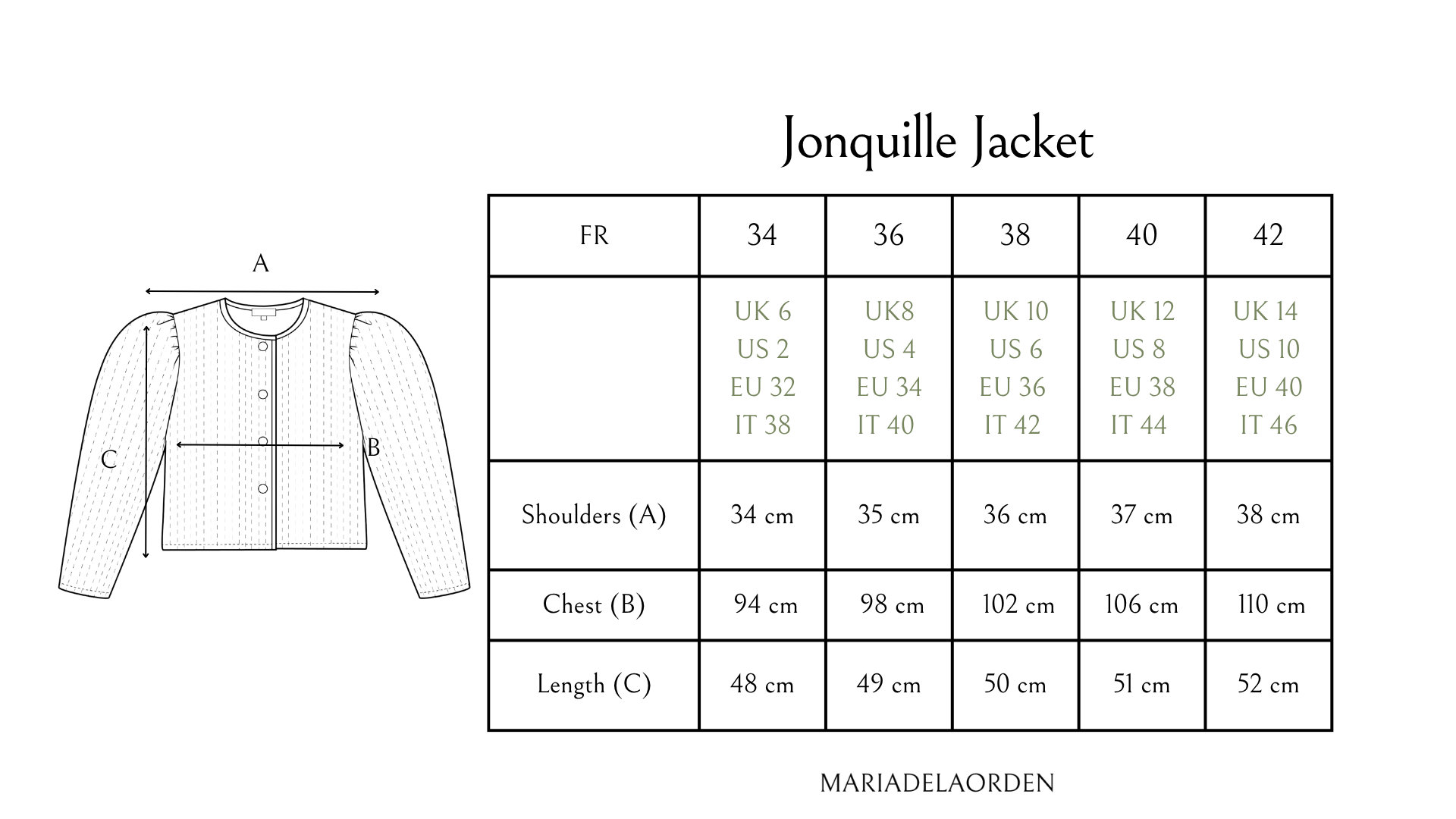 A

C

B

Jonquille Jacket

| FR | 34 | 36 | 38 | 40 | 42 |
|---|---|---|---|---|---|
| | UK 6 US 2 EU 32 IT 38 | UK8 US 4 EU 34 IT 40 | UK 10 US 6 EU 36 IT 42 | UK 12 US 8 EU 38 IT 44 | UK 14 US 10 EU 40 IT 46 |
| Shoulders (A) | 34 cm | 35 cm | 36 cm | 37 cm | 38 cm |
| Chest (B) | 94 cm | 98 cm | 102 cm | 106 cm | 110 cm |
| Length (C) | 48 cm | 49 cm | 50 cm | 51 cm | 52 cm |

MARIADELAORDEN